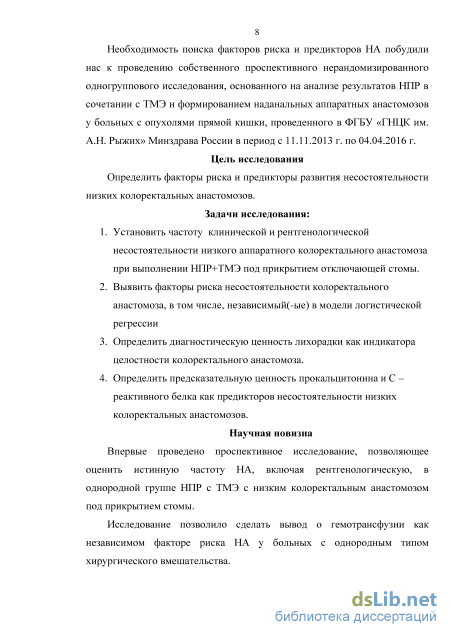 8

Необходимость поиска факторов риска и предикторов НА побудили нас к проведению собственного проспективного нерандомизированного одногруппового исследования, основанного на анализе результатов НПР в сочетании с ТМЭ и формированием наданальных аппаратных анастомозов у больных с опухолями прямой кишки, проведенного в ФГБУ «ГНЦК им. А.Н. Рыжих» Минздрава России в период с 11.11.2013 г. по 04.04.2016 г.

Цель исследования

Определить факторы риска и предикторы развития несостоятельности низких колоректальных анастомозов.

Задачи исследования:

1. Установить частоту клинической и рентгенологической несостоятельности низкого аппаратного колоректального анастомоза при выполнении НПР+ТМЭ под прикрытием отключающей стомы.
2. Выявить факторы риска несостоятельности колоректального анастомоза, в том числе, независимый(-ые) в модели логистической регрессии
3. Определить диагностическую ценность лихорадки как индикатора целостности колоректального анастомоза.
4. Определить предсказательную ценность прокальцитонина и С – реактивного белка как предикторов несостоятельности низких колоректальных анастомозов.

Научная новизна

Впервые проведено проспективное исследование, позволяющее оценить истинную частоту НА, включая рентгенологическую, в однородной группе НПР с ТМЭ с низким колоректальным анастомозом под прикрытием стомы.

Исследование позволило сделать вывод о гемотрансфузии как независимом факторе риска НА у больных с однородным типом хирургического вмешательства.

dsLib.net
библиотека диссертаций